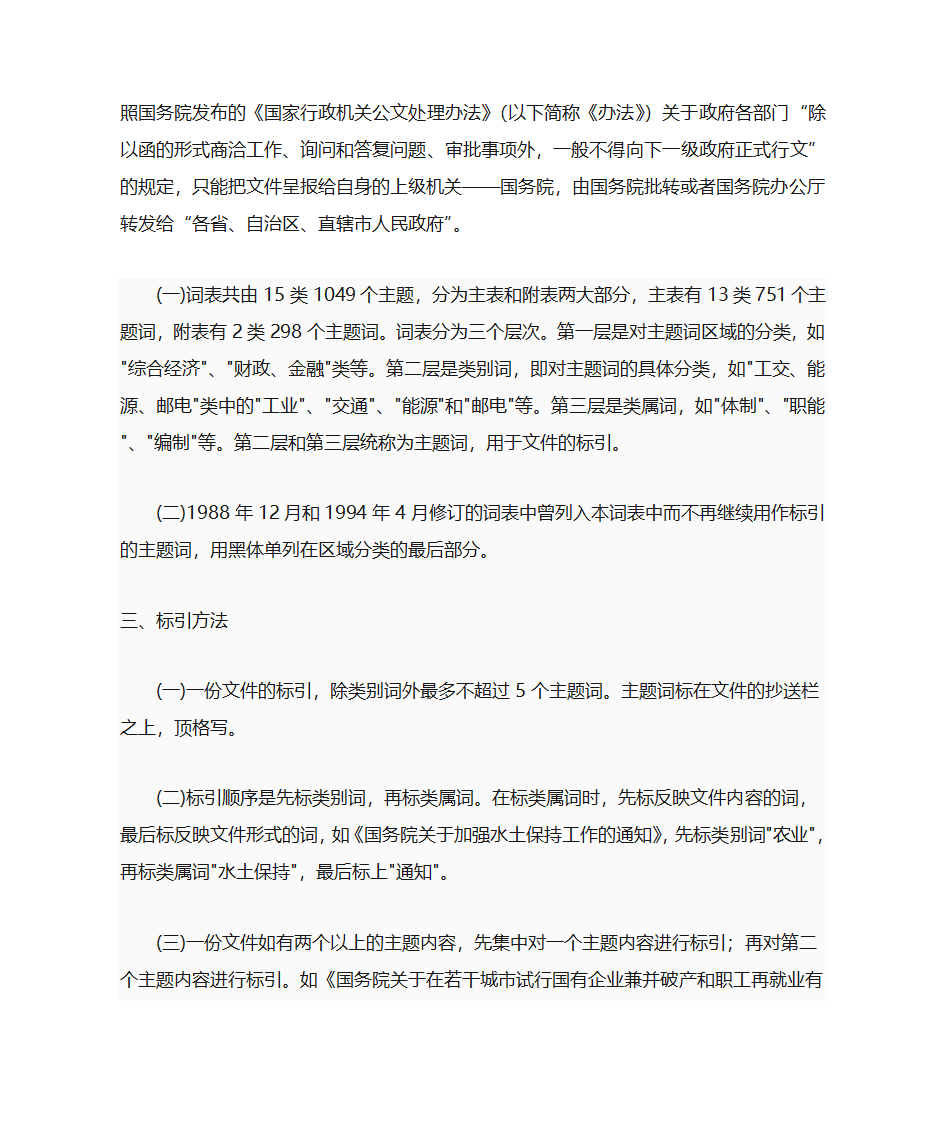 照国务院发布的《国家行政机关公文处理办法》(以下简称《办法》) 关于政府各部门“除以函的形式商洽工作、询问和答复问题、审批事项外，一般不得向下一级政府正式行文”的规定，只能把文件呈报给自身的上级机关——国务院，由国务院批转或者国务院办公厅转发给“各省、自治区、直辖市人民政府”。

(一)词表共由 15 类 1049 个主题，分为主表和附表两大部分，主表有 13 类 751 个主题词，附表有 2 类 298 个主题词。词表分为三个层次。第一层是对主题词区域的分类，如"综合经济"、"财政、金融"类等。第二层是类别词，即对主题词的具体分类，如"工交、能源、邮电"类中的"工业"、"交通"、"能源"和"邮电"等。第三层是类属词，如"体制"、"职能"、"编制"等。第二层和第三层统称为主题词，用于文件的标引。

(二)1988 年 12 月和 1994 年 4 月修订的词表中曾列入本词表中而不再继续用作标引的主题词，用黑体单列在区域分类的最后部分。

三、标引方法

(一)一份文件的标引，除类别词外最多不超过 5 个主题词。主题词标在文件的抄送栏之上，顶格写。

(二)标引顺序是先标类别词，再标类属词。在标类属词时，先标反映文件内容的词，最后标反映文件形式的词，如《国务院关于加强水土保持工作的通知》，先标类别词"农业"，再标类属词"水土保持"，最后标上"通知"。

(三)一份文件如有两个以上的主题内容，先集中对一个主题内容进行标引；再对第二个主题内容进行标引。如《国务院关于在若干城市试行国有企业兼并破产和职工再就业有